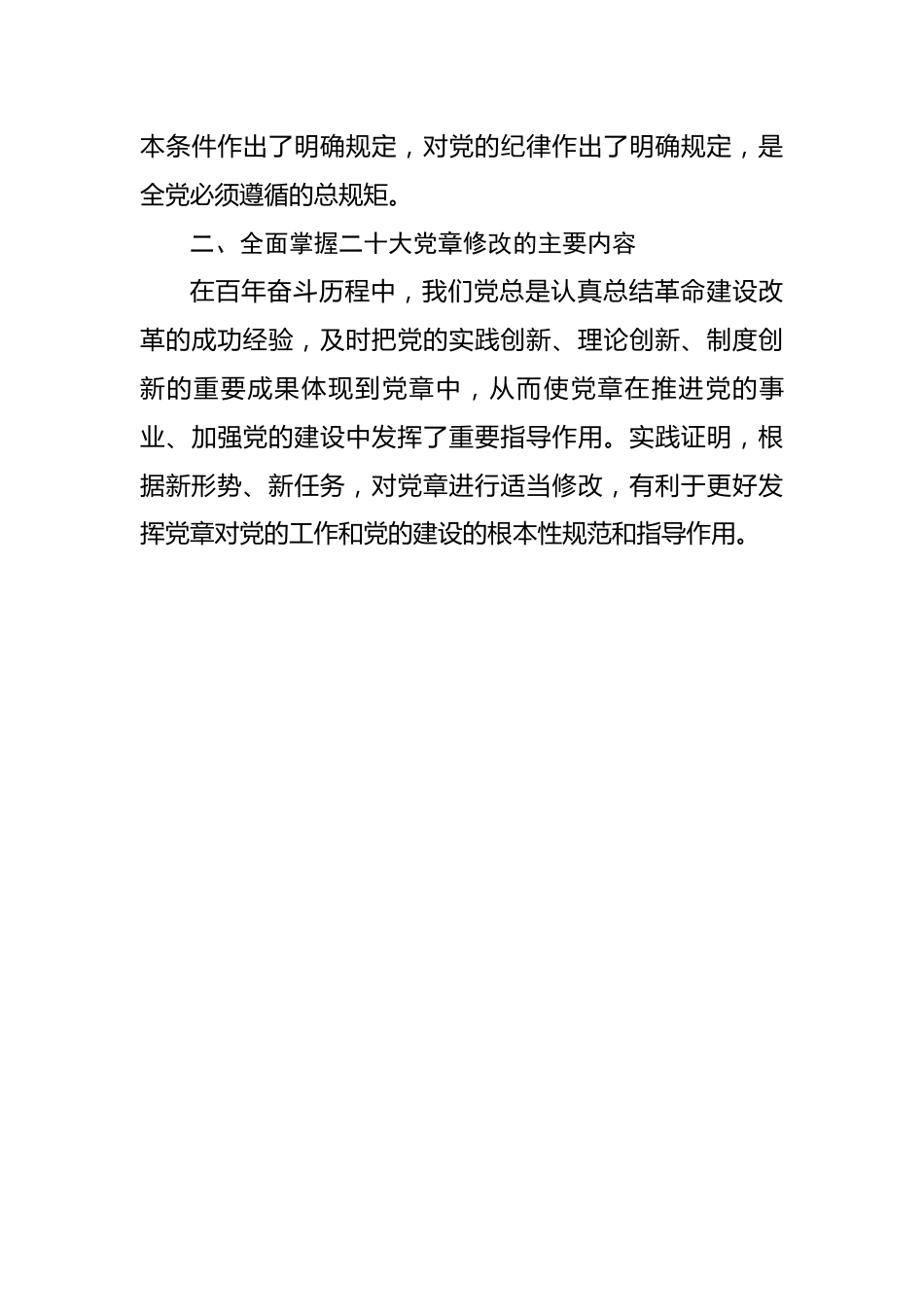 本条件作出了明确规定，对党的纪律作出了明确规定，是全党必须遵循的总规矩。

二、全面掌握二十大党章修改的主要内容

在百年奋斗历程中，我们党总是认真总结革命建设改革的成功经验，及时把党的实践创新、理论创新、制度创新的重要成果体现到党章中，从而使党章在推进党的事业、加强党的建设中发挥了重要指导作用。实践证明，根据新形势、新任务，对党章进行适当修改，有利于更好发挥党章对党的工作和党的建设的根本性规范和指导作用。